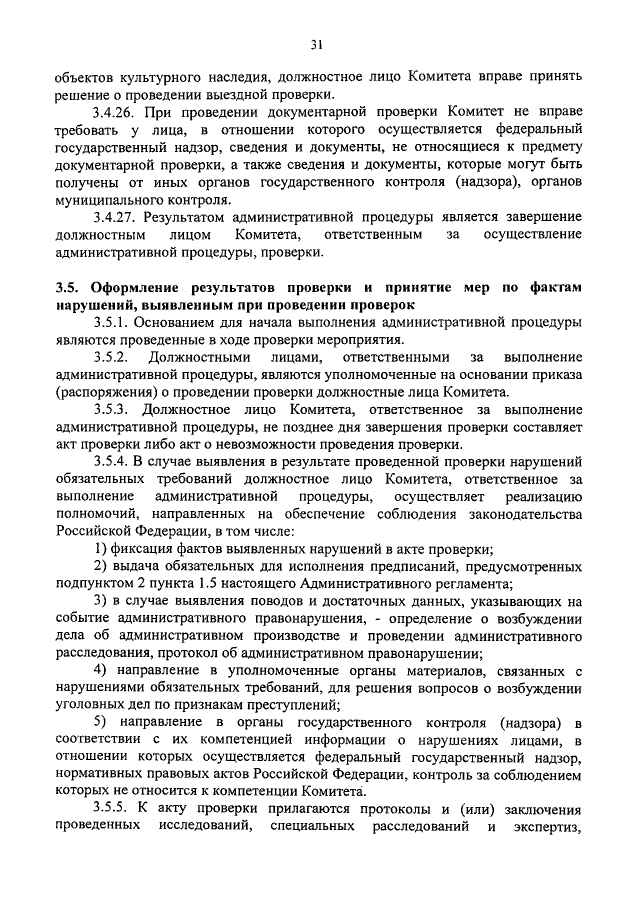 31

объектов культурного наследия, должностное лицо Комитета вправе принять решение о проведении выездной проверки.

3.4.26. При проведении документарной проверки Комитет не вправе требовать у лица, в отношении которого осуществляется федеральный государственный надзор, сведения и документы, не относящиеся к предмету документарной проверки, а также сведения и документы, которые могут быть получены от иных органов государственного контроля (надзора), органов муниципального контроля.

3.4.27. Результатом административной процедуры является завершение должностным лицом Комитета, ответственным за осуществление административной процедуры, проверки.

3.5. Оформление результатов проверки и принятие мер по фактам нарушений, выявленным при проведении проверок

3.5.1. Основанием для начала выполнения административной процедуры являются проведенные в ходе проверки мероприятия.

3.5.2. Должностными лицами, ответственными за выполнение административной процедуры, являются уполномоченные на основании приказа (распоряжения) о проведении проверки должностные лица Комитета.

3.5.3. Должностное лицо Комитета, ответственное за выполнение административной процедуры, не позднее дня завершения проверки составляет акт проверки либо акт о невозможности проведения проверки.

3.5.4. В случае выявления в результате проведенной проверки нарушений обязательных требований должностное лицо Комитета, ответственное за выполнение административной процедуры, осуществляет реализацию полномочий, направленных на обеспечение соблюдения законодательства Российской Федерации, в том числе:

1) фиксация фактов выявленных нарушений в акте проверки;

2) выдача обязательных для исполнения предписаний, предусмотренных подпунктом 2 пункта 1.5 настоящего Административного регламента;

3) в случае выявления поводов и достаточных данных, указывающих на событие административного правонарушения, - определение о возбуждении дела об административном производстве и проведении административного расследования, протокол об административном правонарушении;

4) направление в уполномоченные органы материалов, связанных с нарушениями обязательных требований, для решения вопросов о возбуждении уголовных дел по признакам преступлений;

5) направление в органы государственного контроля (надзора) в соответствии с их компетенцией информации о нарушениях лицами, в отношении которых осуществляется федеральный государственный надзор, нормативных правовых актов Российской Федерации, контроль за соблюдением которых не относится к компетенции Комитета.

3.5.5. К акту проверки прилагаются протоколы и (или) заключения проведенных исследований, специальных расследований и экспертиз,